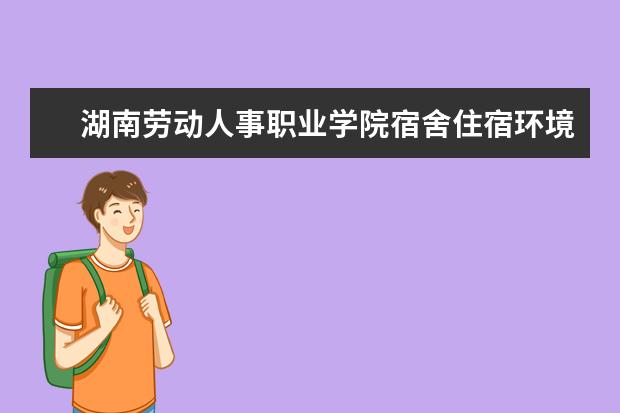 湖南劳动人事职业学院宿舍住宿环境